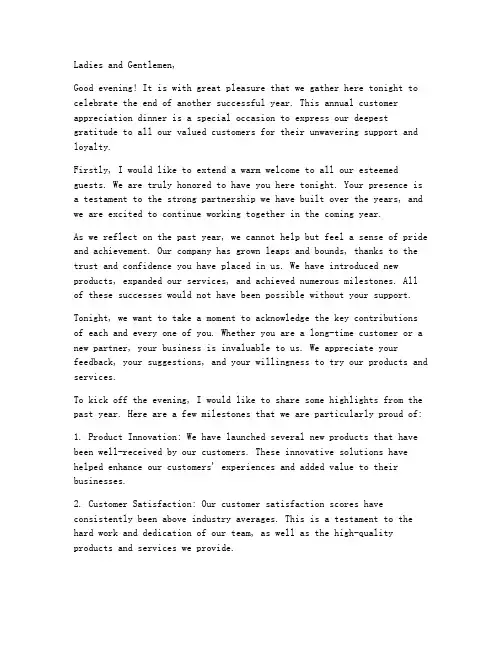 Ladies and Gentlemen,

Good evening! It is with great pleasure that we gather here tonight to celebrate the end of another successful year. This annual customer appreciation dinner is a special occasion to express our deepest gratitude to all our valued customers for their unwavering support and loyalty.

Firstly, I would like to extend a warm welcome to all our esteemed guests. We are truly honored to have you here tonight. Your presence is a testament to the strong partnership we have built over the years, and we are excited to continue working together in the coming year.

As we reflect on the past year, we cannot help but feel a sense of pride and achievement. Our company has grown leaps and bounds, thanks to the trust and confidence you have placed in us. We have introduced new products, expanded our services, and achieved numerous milestones. All of these successes would not have been possible without your support.

Tonight, we want to take a moment to acknowledge the key contributions of each and every one of you. Whether you are a long-time customer or a new partner, your business is invaluable to us. We appreciate your feedback, your suggestions, and your willingness to try our products and services.

To kick off the evening, I would like to share some highlights from the past year. Here are a few milestones that we are particularly proud of:

1. Product Innovation: We have launched several new products that have been well-received by our customers. These innovative solutions have helped enhance our customers' experiences and added value to their businesses.

2. Customer Satisfaction: Our customer satisfaction scores have consistently been above industry averages. This is a testament to the hard work and dedication of our team, as well as the high-quality products and services we provide.